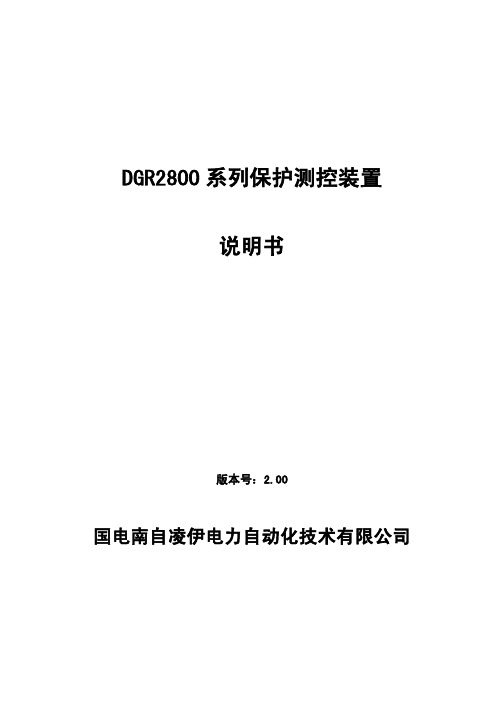 DGR2800 系列保护测控装置

说明书

版本号：2.00

国电南自凌伊电力自动化技术有限公司